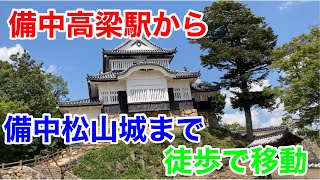 備中高梁駅から

備中松山城まで

徒歩で移動